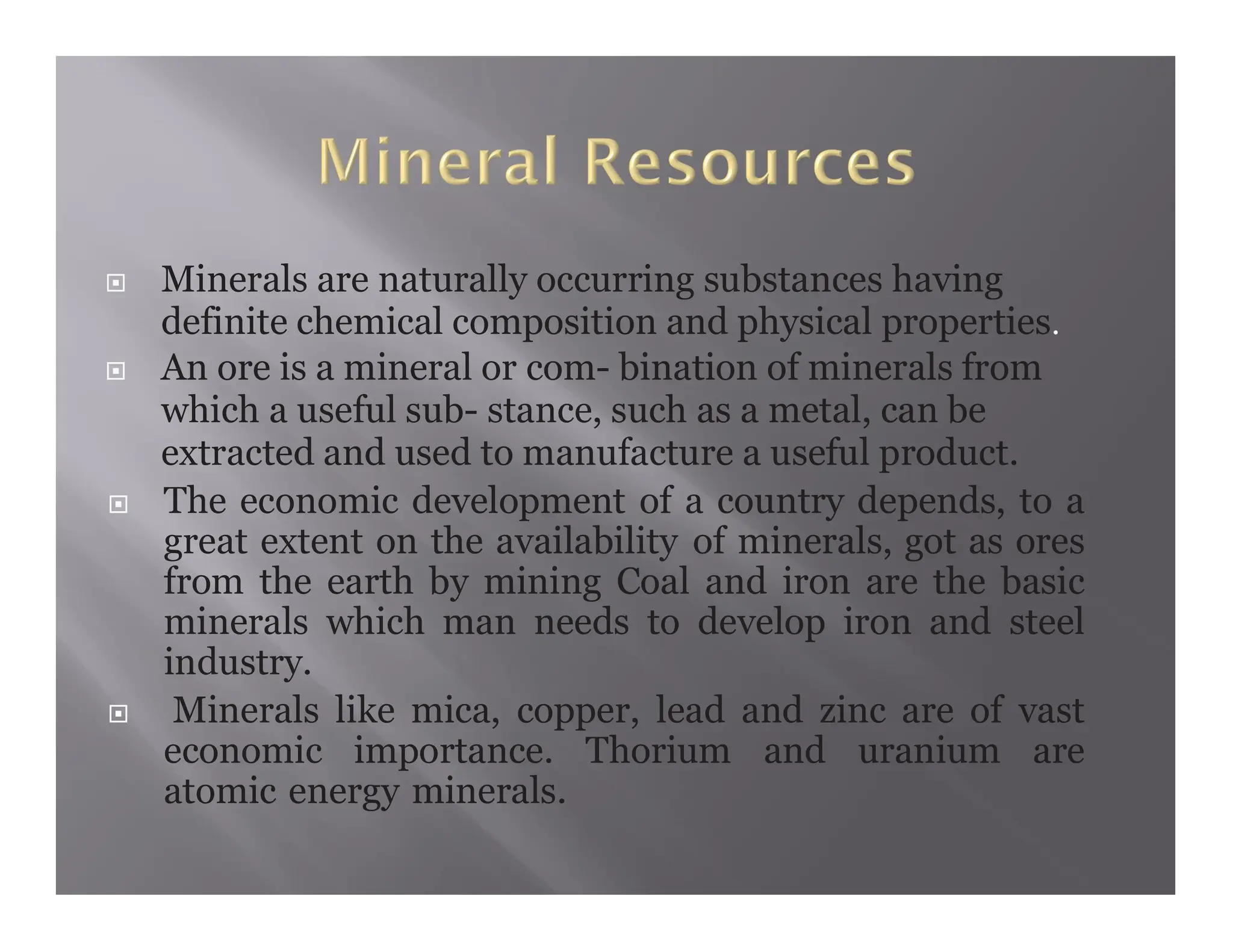 Mineral Resources

Minerals are naturally occurring substances having definite chemical composition and physical properties.

An ore is a mineral or com- bination of minerals from which a useful sub- stance, such as a metal, can be extracted and used to manufacture a useful product.

The economic development of a country depends, to a great extent on the availability of minerals, got as ores from the earth by mining Coal and iron are the basic minerals which man needs to develop iron and steel industry.

Minerals like mica, copper, lead and zinc are of vast economic importance. Thorium and uranium are atomic energy minerals.